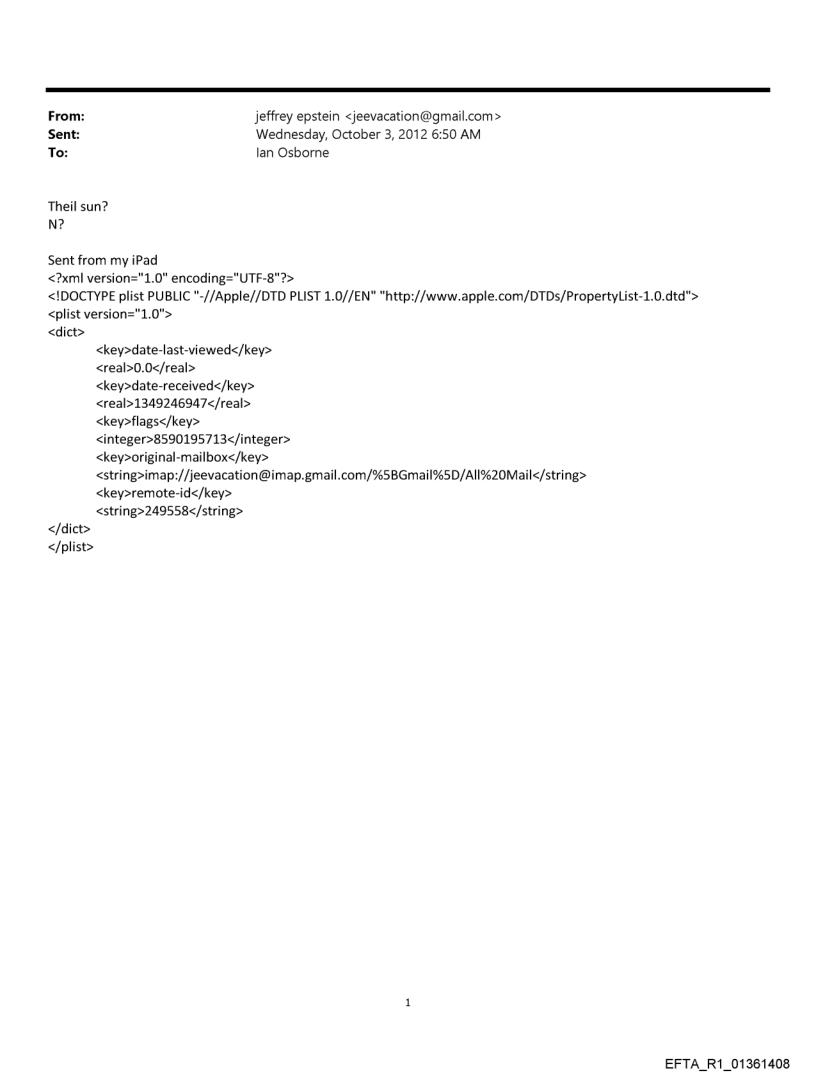 From: jeffrey epstein <jeevacation@gmail.com>
Sent: Wednesday, October 3, 2012 6:50 AM
To: Ian Osborne

Theil sun?
N?

Sent from my iPad
<?xml version="1.0" encoding="UTF-8"?>
<!DOCTYPE plist PUBLIC "-//Apple//DTD PLIST 1.0//EN" "http://www.apple.com/DTDs/PropertyList-1.0.dtd">
<plist version="1.0">
<dict>
<key>date-last-viewed</key>
<real>0.0</real>
<key>date-received</key>
<real>1349246947</real>
<key>flags</key>
<integer>8590195713</integer>
<key>original-mailbox</key>
<string>imap://jeevacation@imap.gmail.com/%5BGmail%5D/All%20Mail</string>
<key>remote-id</key>
<string>249558</string>
</dict>
</plist>

1

EFTA_R1_01361408